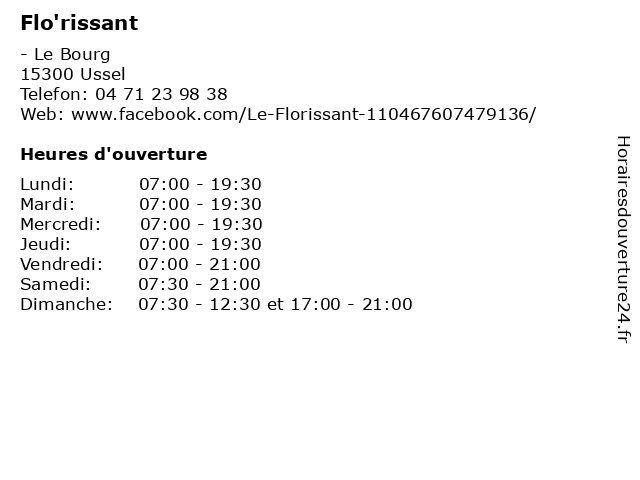 Flo'rissant

- Le Bourg
15300 Ussel
Telefon: 04 71 23 98 38
Web: www.facebook.com/Le-Florissant-110467607479136/

Heures d'ouverture

Lundi: 07:00 - 19:30
Mardi: 07:00 - 19:30
Mercredi: 07:00 - 19:30
Jeudi: 07:00 - 19:30
Vendredi: 07:00 - 21:00
Samedi: 07:30 - 21:00
Dimanche: 07:30 - 12:30 et 17:00 - 21:00

Horairesdouverture24.fr